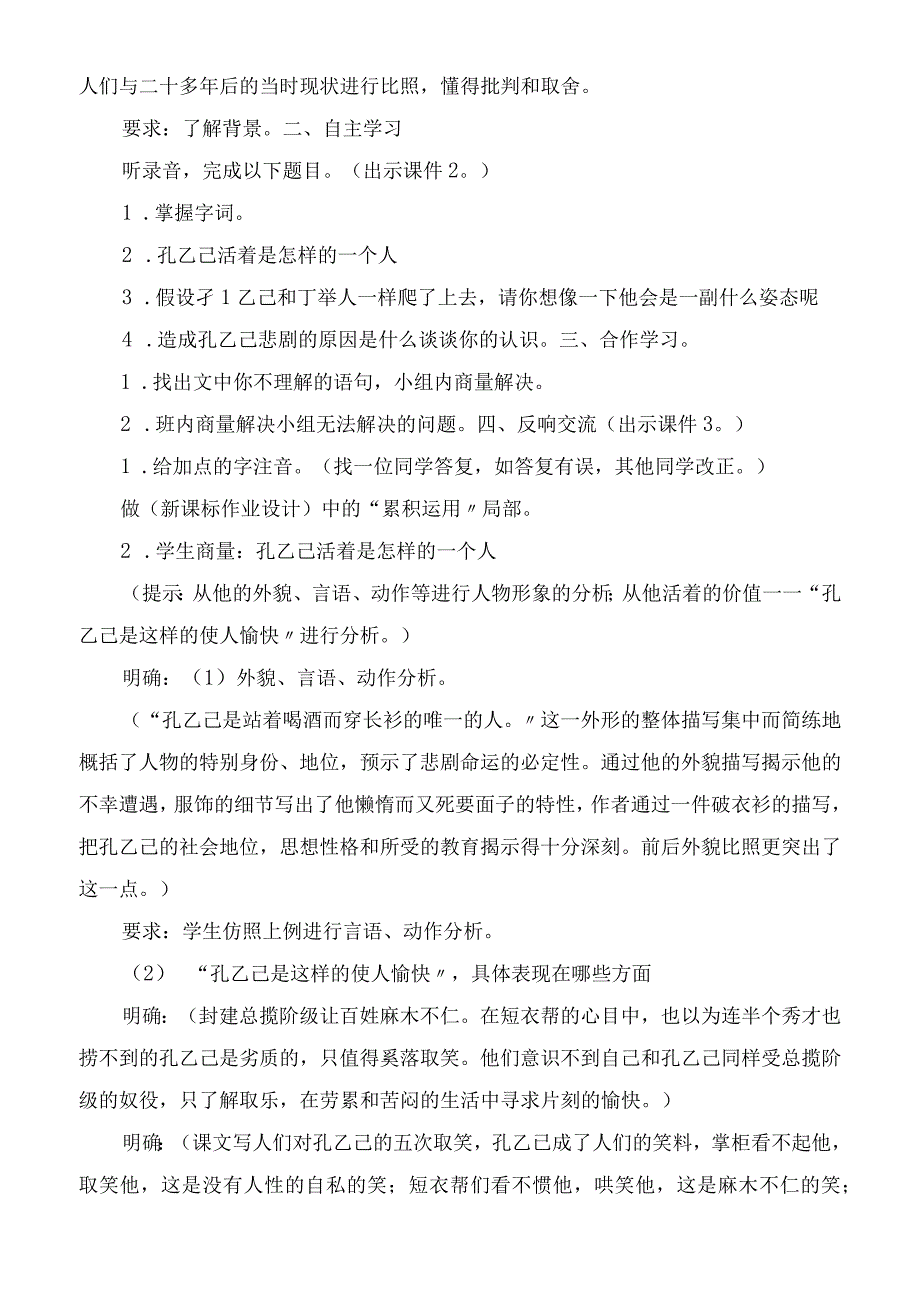 人们与二十多年后的当时现状进行比照，懂得批判和取舍。

要求：了解背景。二、自主学习

听录音，完成以下题目。（出示课件2。）

1．掌握字词。

2．孔乙己活着是怎样的一个人

3．假设孑1乙己和丁举人一样爬了上去，请你想像一下他会是一副什么姿态呢

4．造成孔乙己悲剧的原因是什么谈谈你的认识。三、合作学习。

1．找出文中你不理解的语句，小组内商量解决。

2．班内商量解决小组无法解决的问题。四、反响交流（出示课件3。）

1．给加点的字注音。（找一位同学答复，如答复有误，其他同学改正。）

做（新课标作业设计）中的“累积运用〃局部。

2．学生商量：孔乙己活着是怎样的一个人

（提示：从他的外貌、言语、动作等进行人物形象的分析；从他活着的价值一一“孔乙己是这样的使人愉快〃进行分析。）

明确：（1）外貌、言语、动作分析。

（“孔乙己是站着喝酒而穿长衫的唯一的人。〃这一外形的整体描写集中而简练地概括了人物的特别身份、地位，预示了悲剧命运的必定性。通过他的外貌描写揭示他的不幸遭遇，服饰的细节写出了他懒惰而又死要面子的特性，作者通过一件破衣衫的描写，把孔乙己的社会地位，思想性格和所受的教育揭示得十分深刻。前后外貌比照更突出了这一点。）

要求：学生仿照上例进行言语、动作分析。

（2）“孔乙己是这样的使人愉快〃，具体表现在哪些方面

明确：（封建总揽阶级让百姓麻木不仁。在短衣帮的心目中，也以为连半个秀才也捞不到的孔乙己是劣质的，只值得奚落取笑。他们意识不到自己和孔乙己同样受总揽阶级的奴役，只了解取乐，在劳累和苦闷的生活中寻求片刻的愉快。）

明确：（课文写人们对孔乙己的五次取笑，孔乙已成了人们的笑料，掌柜看不起他，取笑他，这是没有人性的自私的笑；短衣帮们看不惯他，哄笑他，这是麻木不仁的笑；